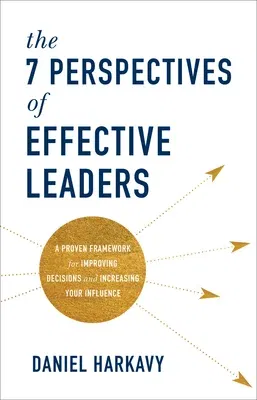 the
7 PERSPECTIVES
of
EFFECTIVE
LEADERS

A PROVEN FRAMEWORK
for IMPROVING
DECISIONS and INCREASING
YOUR INFLUENCE

DANIEL HARKAVY